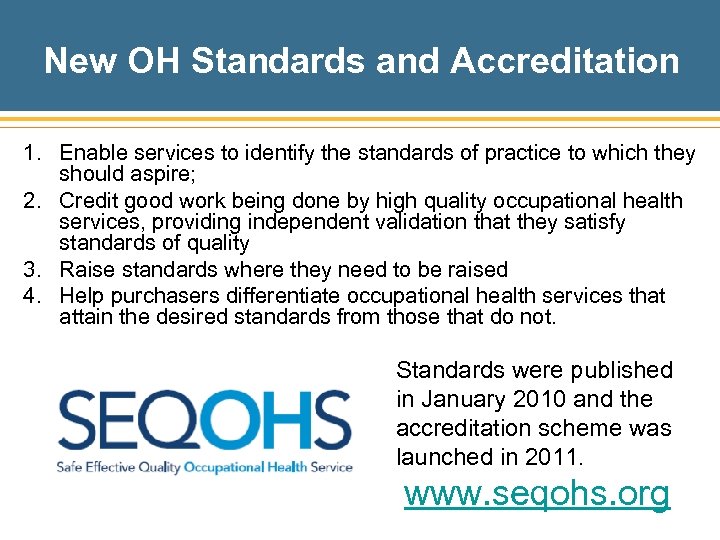 New OH Standards and Accreditation

1. Enable services to identify the standards of practice to which they should aspire;
2. Credit good work being done by high quality occupational health services, providing independent validation that they satisfy standards of quality
3. Raise standards where they need to be raised
4. Help purchasers differentiate occupational health services that attain the desired standards from those that do not.

SEQOHS
Safe Effective Quality Occupational Health Service

Standards were published in January 2010 and the accreditation scheme was launched in 2011.

www.seqohs.org